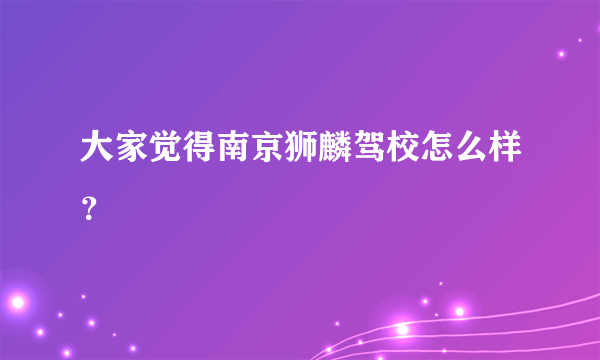 大家觉得南京狮麟驾校怎么样？